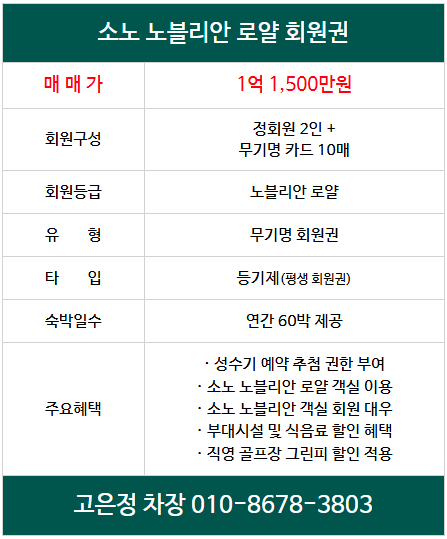 소노 노블리안 로얄 회원권

| 매 매 가 | 1억 1,500만원 |
|---|---|
| 회원구성 | 정회원 2인 + 무기명 카드 10매 |
| 회원등급 | 노블리안 로얄 |
| 유 형 | 무기명 회원권 |
| 타 입 | 등기제(평생 회원권) |
| 숙박일수 | 연간 60박 제공 |
| 주요혜택 | · 성수기 예약 추첨 권한 부여 · 소노 노블리안 로얄 객실 이용 · 소노 노블리안 객실 회원 대우 · 부대시설 및 식음료 할인 혜택 · 직영 골프장 그린피 할인 적용 |

고은정 차장 010-8678-3803